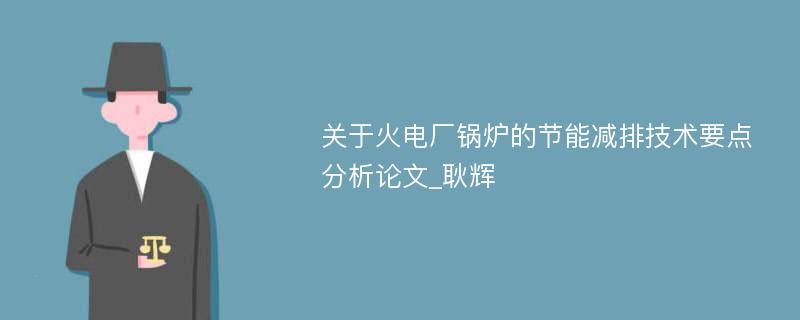 关于火电厂锅炉的节能减排技术要点分析论文_耿辉